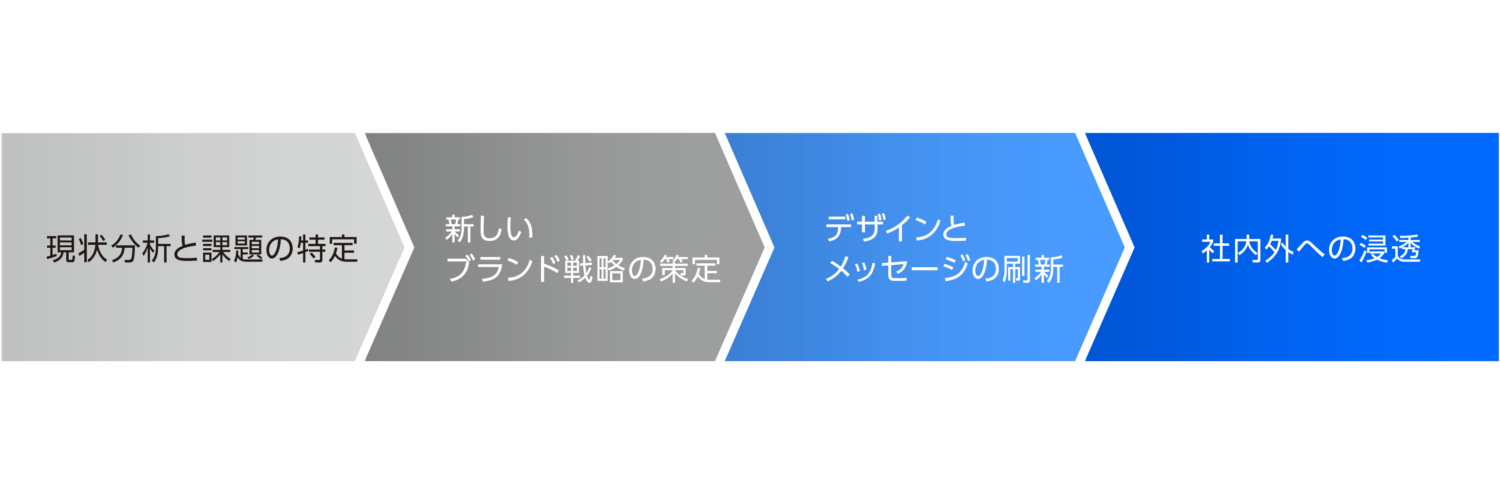 現状分析と課題の特定

新しい
ブランド戦略の策定

デザインと
メッセージの刷新

社内外への浸透